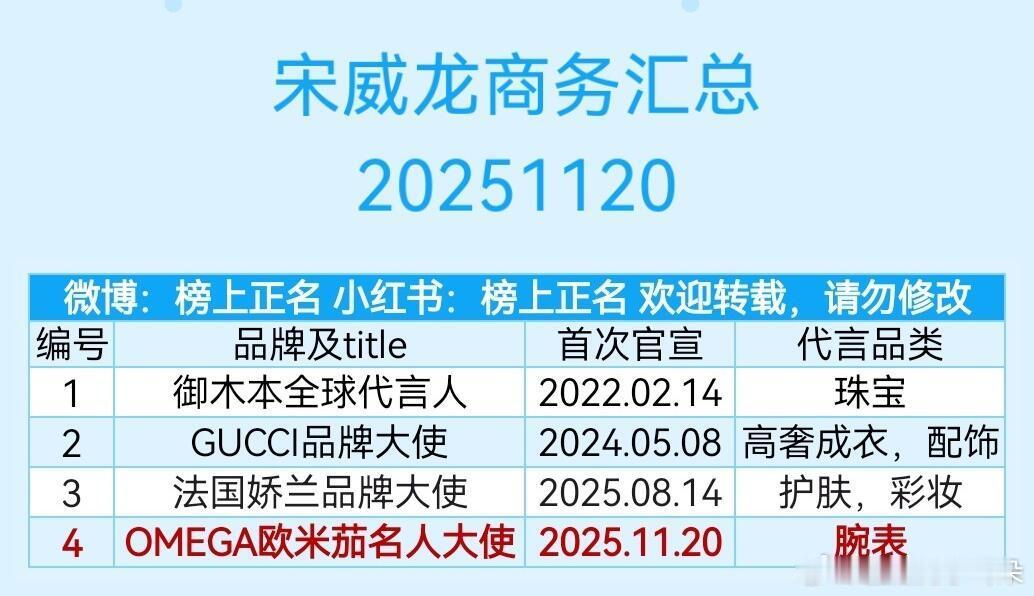 宋威龙商务汇总
20251120

微博：榜上正名 小红书：榜上正名 欢迎转载，请勿修改

| 编号 | 品牌及title | 首次官宣 | 代言品类 |
|---|---|---|---|
| 1 | 御木本全球代言人 | 2022.02.14 | 珠宝 |
| 2 | GUCCI品牌大使 | 2024.05.08 | 高奢成衣，配饰 |
| 3 | 法国娇兰品牌大使 | 2025.08.14 | 护肤，彩妆 |
| 4 | OMEGA欧米茄名人大使 | 2025.11.20 | 腕表 |